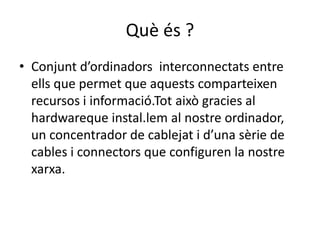 Què és ?

• Conjunt d’ordinadors interconnectats entre ells que permet que aquests comparteixen recursos i informació.Tot això gracies al hardwareque instal.lem al nostre ordinador, un concentrador de cablejat i d’una sèrie de cables i connectors que configuren la nostre xarxa.